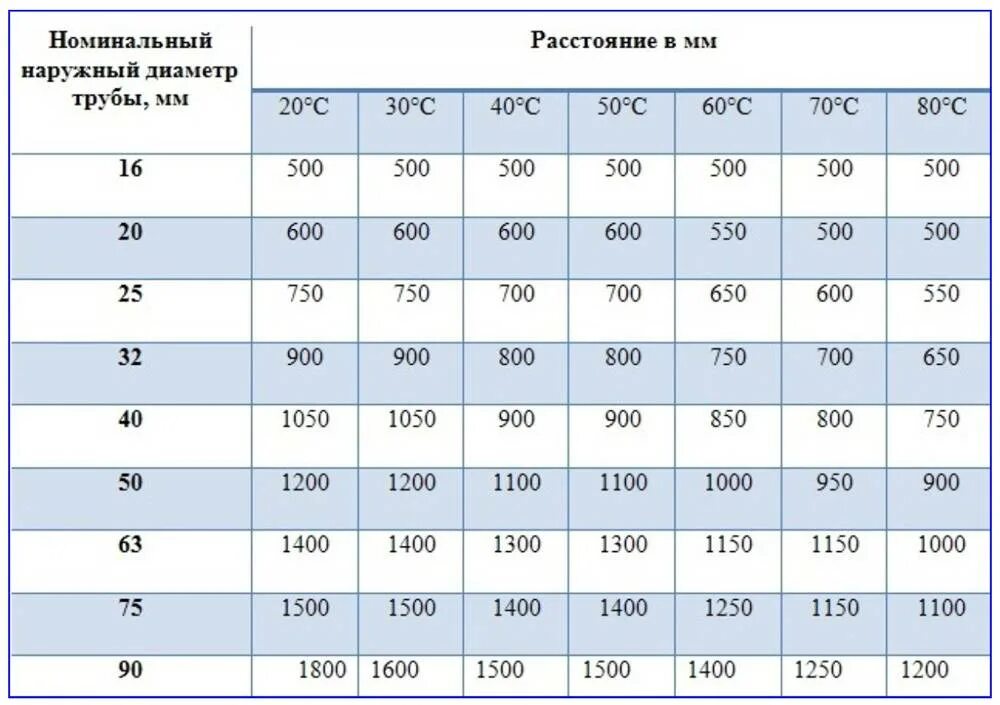 | Номинальный наружный диаметр трубы, мм | Расстояние в мм | | | | | | |
|---|---|---|---|---|---|---|---|
| | 20°C | 30°C | 40°C | 50°C | 60°C | 70°C | 80°C |
| 16 | 500 | 500 | 500 | 500 | 500 | 500 | 500 |
| 20 | 600 | 600 | 600 | 600 | 550 | 500 | 500 |
| 25 | 750 | 750 | 700 | 700 | 650 | 600 | 550 |
| 32 | 900 | 900 | 800 | 800 | 750 | 700 | 650 |
| 40 | 1050 | 1050 | 900 | 900 | 850 | 800 | 750 |
| 50 | 1200 | 1200 | 1100 | 1100 | 1000 | 950 | 900 |
| 63 | 1400 | 1400 | 1300 | 1300 | 1150 | 1150 | 1000 |
| 75 | 1500 | 1500 | 1400 | 1400 | 1250 | 1150 | 1100 |
| 90 | 1800 | 1600 | 1500 | 1500 | 1400 | 1250 | 1200 |